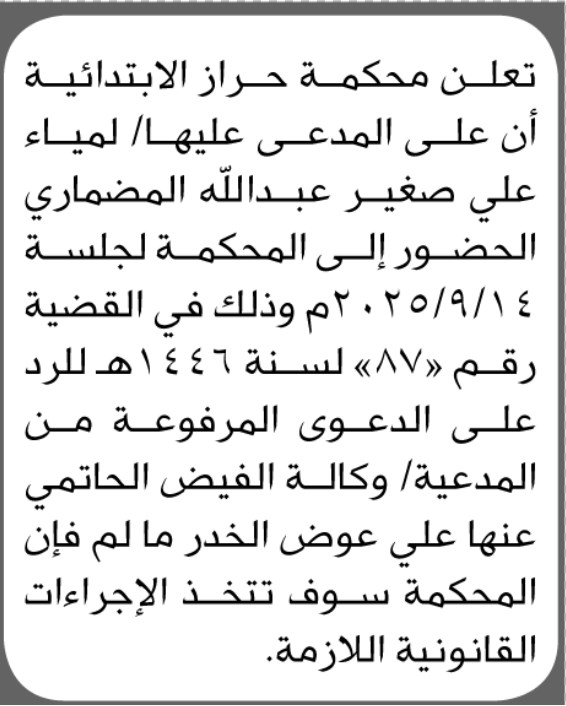 تعلن محكمة حراز الابتدائية أن على المدعى عليها/ لمياء علي صغير عبدالله المضماري الحضور إلى المحكمة لجلسة ٢٠٢٥/٩/١٤م وذلك في القضية رقم «٨٧» لسنة ١٤٤٦هـ للرد على الدعوى المرفوعة من المدعية/ وكالة الفيض الحاتمي عنها علي عوض الخدر ما لم فإن المحكمة سوف تتخذ الإجراءات القانونية اللازمة.